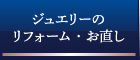 ジュエリーの
リフォーム・お直し